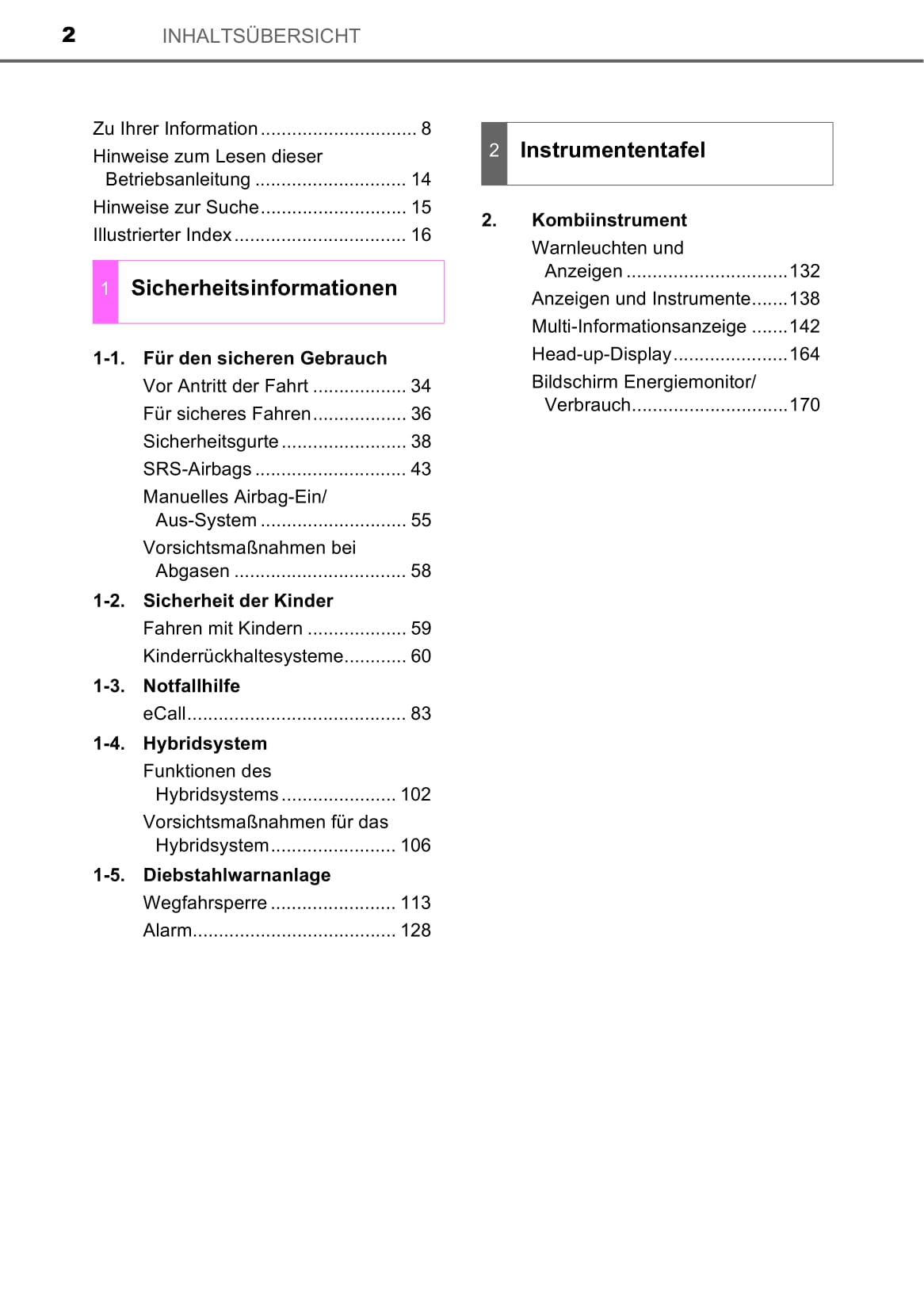 2 INHALTSÜBERSICHT

Zu Ihrer Information .............................. 8
Hinweise zum Lesen dieser Betriebsanleitung ............................. 14
Hinweise zur Suche............................ 15
Illustrierter Index ................................. 16

1 Sicherheitsinformationen

1-1. Für den sicheren Gebrauch
Vor Antritt der Fahrt .................. 34
Für sicheres Fahren.................. 36
Sicherheitsgurte ........................ 38
SRS-Airbags ............................. 43
Manuelles Airbag-Ein/ Aus-System ............................ 55
Vorsichtsmaßnahmen bei Abgasen ................................. 58

1-2. Sicherheit der Kinder
Fahren mit Kindern ................... 59
Kinderrückhaltesysteme............ 60

1-3. Notfallhilfe
eCall.......................................... 83

1-4. Hybridsystem
Funktionen des Hybridsystems ...................... 102
Vorsichtsmaßnahmen für das Hybridsystem........................ 106

1-5. Diebstahlwarnanlage
Wegfahrsperre ........................ 113
Alarm....................................... 128

2 Instrumententafel

2. Kombiinstrument
Warnleuchten und Anzeigen ...............................132
Anzeigen und Instrumente.......138
Multi-Informationsanzeige .......142
Head-up-Display......................164
Bildschirm Energiemonitor/ Verbrauch..............................170